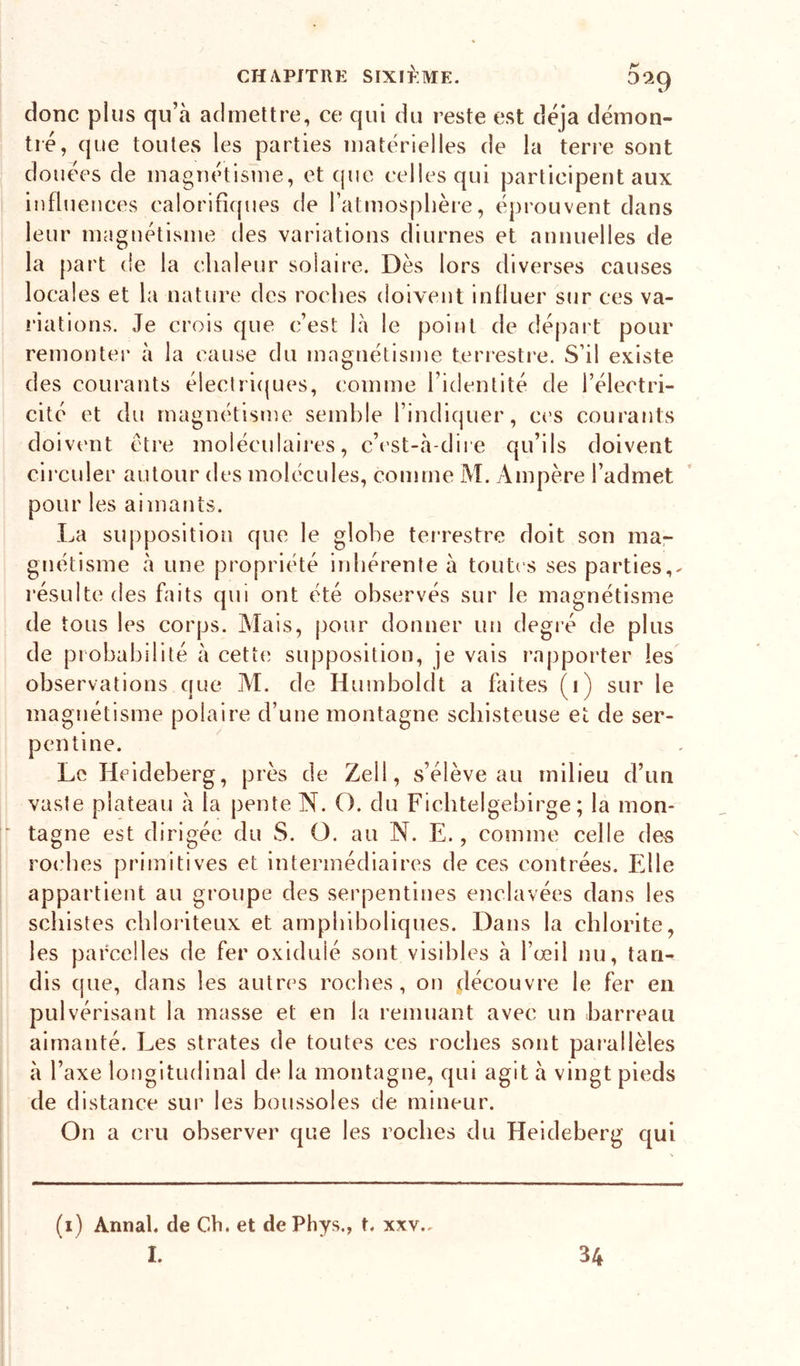 CHAPITRE SIXIÈME. 529

donc plus qu'à admettre, ce qui du reste est déja démontré, que toutes les parties matérielles de la terre sont douées de magnétisme, et que celles qui participent aux influences calorifiques de l'atmosphère, éprouvent dans leur magnétisme des variations diurnes et annuelles de la part de la chaleur solaire. Dès lors diverses causes locales et la nature des roches doivent influer sur ces variations. Je crois que c'est là le point de départ pour remonter à la cause du magnétisme terrestre. S'il existe des courants électriques, comme l'identité de l'électricité et du magnétisme semble l'indiquer, ces courants doivent être moléculaires, c'est-à-dire qu'ils doivent circuler autour des molécules, comme M. Ampère l'admet pour les aimants.

La supposition que le globe terrestre doit son magnétisme à une propriété inhérente à toutes ses parties, résulte des faits qui ont été observés sur le magnétisme de tous les corps. Mais, pour donner un degré de plus de probabilité à cette supposition, je vais rapporter les observations que M. de Humboldt a faites (1) sur le magnétisme polaire d'une montagne schisteuse et de serpentine.

Le Heideberg, près de Zell, s'élève au milieu d'un vaste plateau à la pente N. O. du Fichtelgebirge; la montagne est dirigée du S. O. au N. E., comme celle des roches primitives et intermédiaires de ces contrées. Elle appartient au groupe des serpentines enclavées dans les schistes chloriteux et amphiboliques. Dans la chlorite, les parcelles de fer oxidulé sont visibles à l'œil nu, tandis que, dans les autres roches, on découvre le fer en pulvérisant la masse et en la remuant avec un barreau aimanté. Les strates de toutes ces roches sont parallèles à l'axe longitudinal de la montagne, qui agit à vingt pieds de distance sur les boussoles de mineur.

On a cru observer que les roches du Heideberg qui

(1) Annal. de Ch. et de Phys., t. xxv.

I. 34